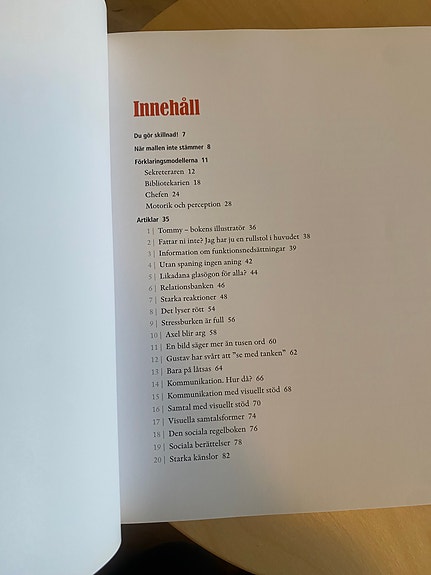 Innehåll

Du gör skillnad! 7

När mallen inte stämmer 8

Förklaringsmodellerna 11

Sekreteraren 12
Bibliotekarien 18
Chefen 24
Motorik och perception 28

Artiklar 35

1 | Tommy – bokens illustratör 36
2 | Fattar ni inte? Jag har ju en rullstol i huvudet 38
3 | Information om funktionsnedsättningar 39
4 | Utan spaning ingen aning 42
5 | Likadana glasögon för alla? 44
6 | Relationsbanken 46
7 | Starka reaktioner 48
8 | Det lyser rött 54
9 | Stressburken är full 56
10 | Axel blir arg 58
11 | En bild säger mer än tusen ord 60
12 | Gustav har svårt att "se med tanken" 62
13 | Bara på låtsas 64
14 | Kommunikation. Hur då? 66
15 | Kommunikation med visuellt stöd 68
16 | Samtal med visuellt stöd 70
17 | Visuella samtalsformer 74
18 | Den sociala regelboken 76
19 | Sociala berättelser 78
20 | Starka känslor 82